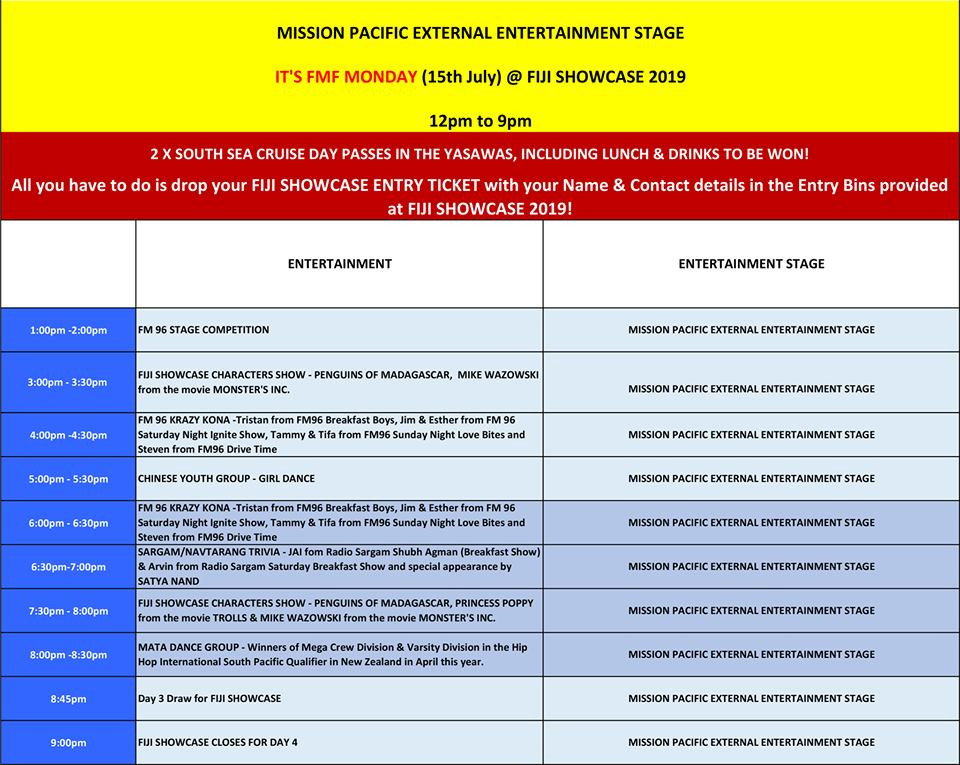 MISSION PACIFIC EXTERNAL ENTERTAINMENT STAGE

IT'S FMF MONDAY (15th July) @ FIJI SHOWCASE 2019

12pm to 9pm

2 X SOUTH SEA CRUISE DAY PASSES IN THE YASAWAS, INCLUDING LUNCH & DRINKS TO BE WON!

All you have to do is drop your FIJI SHOWCASE ENTRY TICKET with your Name & Contact details in the Entry Bins provided at FIJI SHOWCASE 2019!

| | ENTERTAINMENT | ENTERTAINMENT STAGE |
|---|---|---|
| 1:00pm -2:00pm | FM 96 STAGE COMPETITION | MISSION PACIFIC EXTERNAL ENTERTAINMENT STAGE |
| 3:00pm - 3:30pm | FIJI SHOWCASE CHARACTERS SHOW - PENGUINS OF MADAGASCAR, MIKE WAZOWSKI from the movie MONSTER'S INC. | MISSION PACIFIC EXTERNAL ENTERTAINMENT STAGE |
| 4:00pm -4:30pm | FM 96 KRAZY KONA -Tristan from FM96 Breakfast Boys, Jim & Esther from FM 96 Saturday Night Ignite Show, Tammy & Tifa from FM96 Sunday Night Love Bites and Steven from FM96 Drive Time | MISSION PACIFIC EXTERNAL ENTERTAINMENT STAGE |
| 5:00pm - 5:30pm | CHINESE YOUTH GROUP - GIRL DANCE | MISSION PACIFIC EXTERNAL ENTERTAINMENT STAGE |
| 6:00pm - 6:30pm | FM 96 KRAZY KONA -Tristan from FM96 Breakfast Boys, Jim & Esther from FM 96 Saturday Night Ignite Show, Tammy & Tifa from FM96 Sunday Night Love Bites and Steven from FM96 Drive Time | MISSION PACIFIC EXTERNAL ENTERTAINMENT STAGE |
| 6:30pm-7:00pm | SARGAM/NAVTARANG TRIVIA - JAI fom Radio Sargam Shubh Agman (Breakfast Show) & Arvin from Radio Sargam Saturday Breakfast Show and special appearance by SATYA NAND | MISSION PACIFIC EXTERNAL ENTERTAINMENT STAGE |
| 7:30pm - 8:00pm | FIJI SHOWCASE CHARACTERS SHOW - PENGUINS OF MADAGASCAR, PRINCESS POPPY from the movie TROLLS & MIKE WAZOWSKI from the movie MONSTER'S INC. | MISSION PACIFIC EXTERNAL ENTERTAINMENT STAGE |
| 8:00pm -8:30pm | MATA DANCE GROUP - Winners of Mega Crew Division & Varsity Division in the Hip Hop International South Pacific Qualifier in New Zealand in April this year. | MISSION PACIFIC EXTERNAL ENTERTAINMENT STAGE |
| 8:45pm | Day 3 Draw for FIJI SHOWCASE | MISSION PACIFIC EXTERNAL ENTERTAINMENT STAGE |
| 9:00pm | FIJI SHOWCASE CLOSES FOR DAY 4 | MISSION PACIFIC EXTERNAL ENTERTAINMENT STAGE |